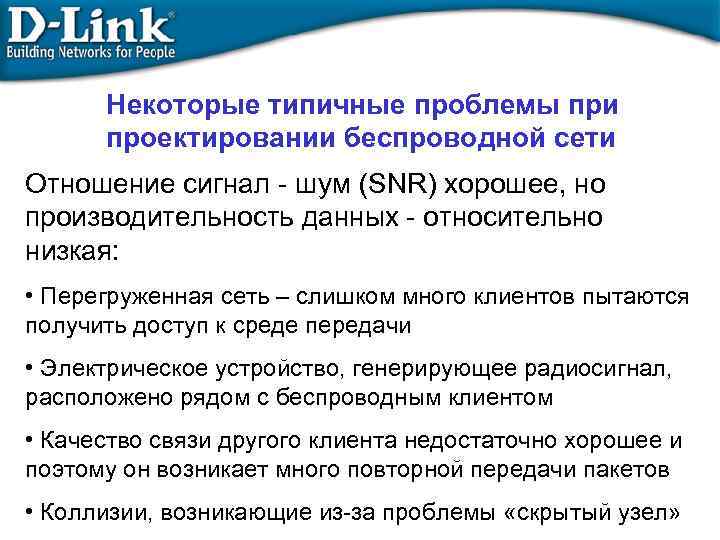 D-Link®
Building Networks for People

Некоторые типичные проблемы при проектировании беспроводной сети

Отношение сигнал - шум (SNR) хорошее, но производительность данных - относительно низкая:

• Перегруженная сеть – слишком много клиентов пытаются получить доступ к среде передачи

• Электрическое устройство, генерирующее радиосигнал, расположено рядом с беспроводным клиентом

• Качество связи другого клиента недостаточно хорошее и поэтому он возникает много повторной передачи пакетов

• Коллизии, возникающие из-за проблемы «скрытый узел»